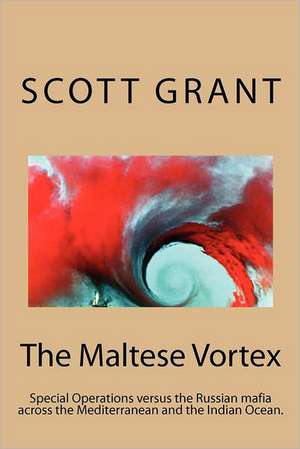 SCOTT GRANT

The Maltese Vortex

Special Operations versus the Russian mafia across the Mediterranean and the Indian Ocean.